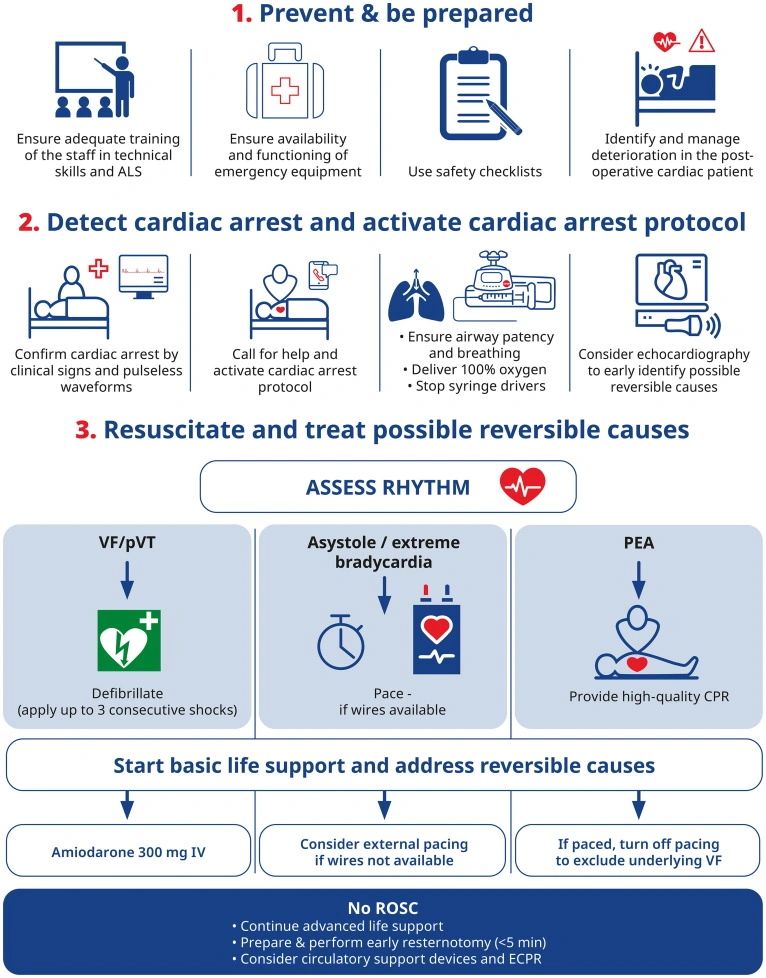 1. Prevent & be prepared

Ensure adequate training of the staff in technical skills and ALS

Ensure availability and functioning of emergency equipment

Use safety checklists

Identify and manage deterioration in the post-operative cardiac patient

2. Detect cardiac arrest and activate cardiac arrest protocol

Confirm cardiac arrest by clinical signs and pulseless waveforms

Call for help and activate cardiac arrest protocol

• Ensure airway patency and breathing
• Deliver 100% oxygen
• Stop syringe drivers

Consider echocardiography to early identify possible reversible causes

3. Resuscitate and treat possible reversible causes

ASSESS RHYTHM

VF/pVT

Defibrillate (apply up to 3 consecutive shocks)

Asystole / extreme bradycardia

Pace - if wires available

PEA

Provide high-quality CPR

Start basic life support and address reversible causes

Amiodarone 300 mg IV

Consider external pacing if wires not available

If paced, turn off pacing to exclude underlying VF

No ROSC
• Continue advanced life support
• Prepare & perform early resternotomy (<5 min)
• Consider circulatory support devices and ECPR